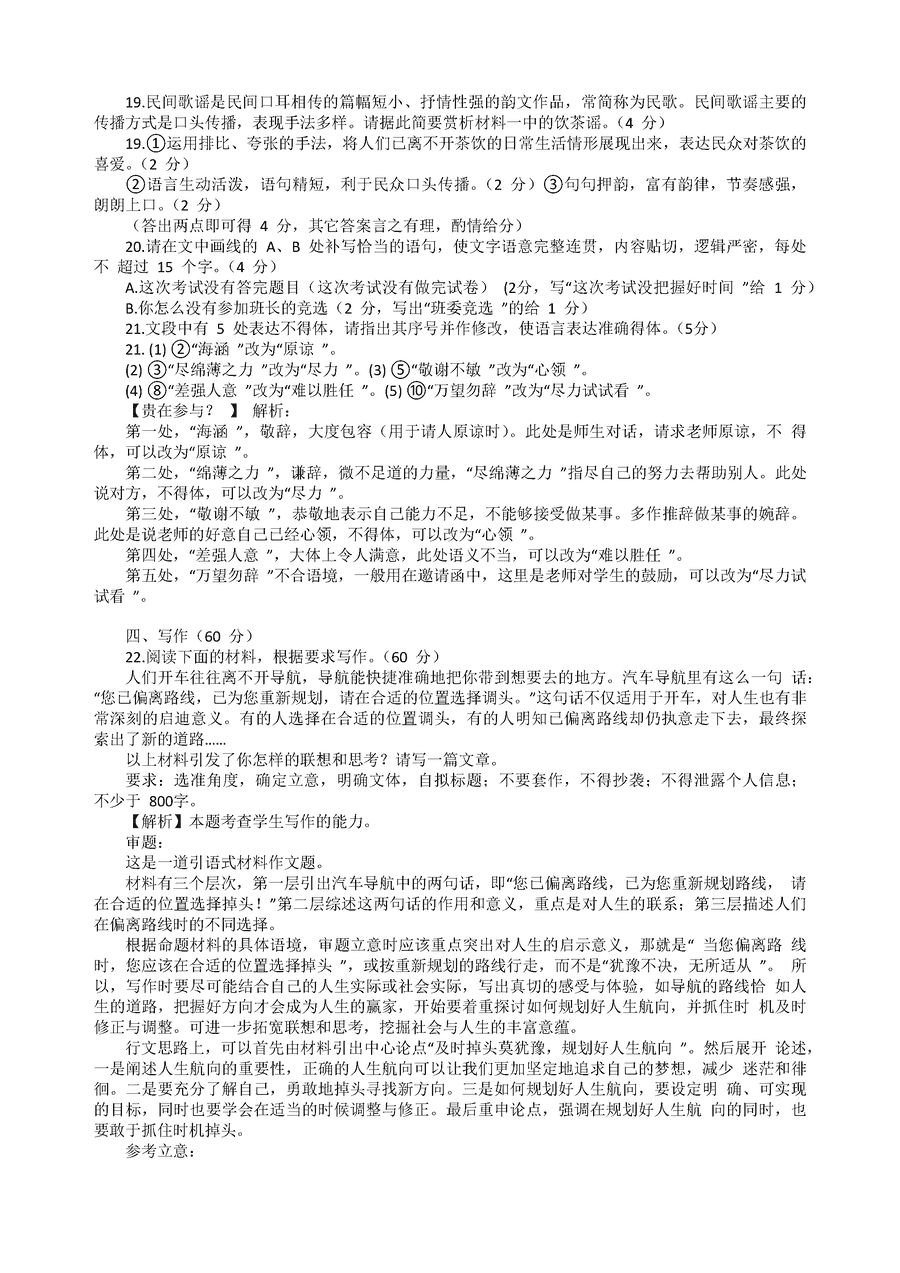 19.民间歌谣是民间口耳相传的篇幅短小、抒情性强的韵文作品，常简称为民歌。民间歌谣主要的传播方式是口头传播，表现手法多样。请据此简要赏析材料一中的饮茶谣。（4 分）

19.①运用排比、夸张的手法，将人们已离不开茶饮的日常生活情形展现出来，表达民众对茶饮的喜爱。（2 分）

②语言生动活泼，语句精短，利于民众口头传播。（2 分）③句句押韵，富有韵律，节奏感强，朗朗上口。（2 分）

（答出两点即可得 4 分，其它答案言之有理，酌情给分）

20.请在文中画线的 A、B 处补写恰当的语句，使文字语意完整连贯，内容贴切，逻辑严密，每处不 超过 15 个字。（4 分）

A.这次考试没有答完题目（这次考试没有做完试卷） (2分，写“这次考试没把握好时间 ”给 1 分）

B.你怎么没有参加班长的竞选（2 分，写出“班委竞选 ”的给 1 分）

21.文段中有 5 处表达不得体，请指出其序号并作修改，使语言表达准确得体。（5分）

21. (1) ②“海涵 ”改为“原谅 ”。

(2) ③“尽绵薄之力 ”改为“尽力 ”。(3) ⑤“敬谢不敏 ”改为“心领 ”。

(4) ⑧“差强人意 ”改为“难以胜任 ”。(5) ⑩“万望勿辞 ”改为“尽力试试看 ”。

【贵在参与？ 】 解析：

第一处，“海涵 ”，敬辞，大度包容（用于请人原谅时）。此处是师生对话，请求老师原谅，不 得体，可以改为“原谅 ”。

第二处，“绵薄之力 ”，谦辞，微不足道的力量，“尽绵薄之力 ”指尽自己的努力去帮助别人。此处说对方，不得体，可以改为“尽力 ”。

第三处，“敬谢不敏 ”，恭敬地表示自己能力不足，不能够接受做某事。多作推辞做某事的婉辞。此处是说老师的好意自己已经心领，不得体，可以改为“心领 ”。

第四处，“差强人意 ”，大体上令人满意，此处语义不当，可以改为“难以胜任 ”。

第五处，“万望勿辞 ”不合语境，一般用在邀请函中，这里是老师对学生的鼓励，可以改为“尽力试试看 ”。

四、写作（60 分）

22.阅读下面的材料，根据要求写作。（60 分）

人们开车往往离不开导航，导航能快捷准确地把你带到想要去的地方。汽车导航里有这么一句 话：“您已偏离路线，已为您重新规划，请在合适的位置选择调头。”这句话不仅适用于开车，对人生也有非常深刻的启迪意义。有的人选择在合适的位置调头，有的人明知已偏离路线却仍执意走下去，最终探索出了新的道路......

以上材料引发了你怎样的联想和思考？请写一篇文章。

要求：选准角度，确定立意，明确文体，自拟标题；不要套作，不得抄袭；不得泄露个人信息；不少于 800字。

【解析】本题考查学生写作的能力。

审题:

这是一道引语式材料作文题。

材料有三个层次，第一层引出汽车导航中的两句话，即“您已偏离路线，已为您重新规划路线， 请在合适的位置选择掉头！”第二层综述这两句话的作用和意义，重点是对人生的联系；第三层描述人们在偏离路线时的不同选择。

根据命题材料的具体语境，审题立意时应该重点突出对人生的启示意义，那就是“ 当您偏离路 线时，您应该在合适的位置选择掉头 ”，或按重新规划的路线行走，而不是“犹豫不决，无所适从 ”。 所以，写作时要尽可能结合自己的人生实际或社会实际，写出真切的感受与体验，如导航的路线恰 如人生的道路，把握好方向才会成为人生的赢家，开始要着重探讨如何规划好人生航向，并抓住时 机及时修正与调整。可进一步拓宽联想和思考，挖掘社会与人生的丰富意蕴。

行文思路上，可以首先由材料引出中心论点“及时掉头莫犹豫，规划好人生航向 ”。然后展开 论述，一是阐述人生航向的重要性，正确的人生航向可以让我们更加坚定地追求自己的梦想，减少 迷茫和徘徊。二是要充分了解自己，勇敢地掉头寻找新方向。三是如何规划好人生航向，要设定明 确、可实现的目标，同时也要学会在适当的时候调整与修正。最后重申论点，强调在规划好人生航 向的同时，也要敢于抓住时机掉头。

参考立意：